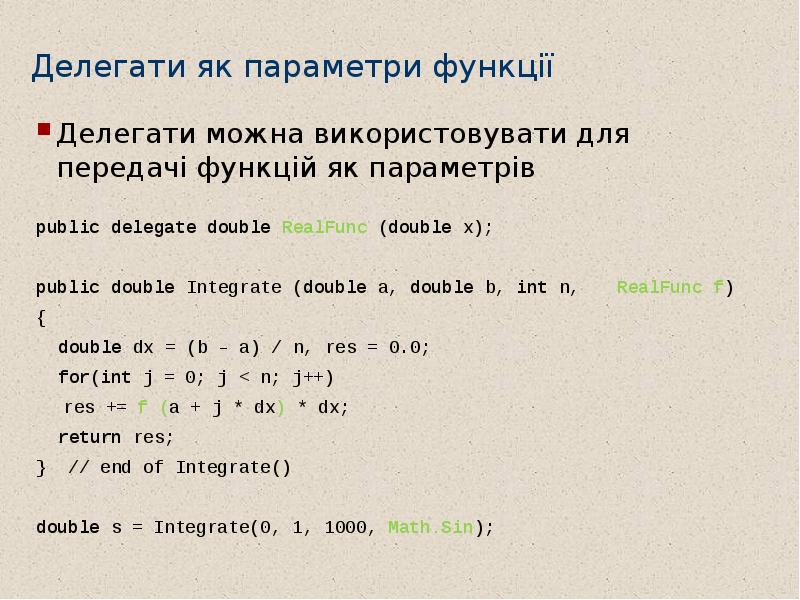 Делегати як параметри функції

Делегати можна використовувати для передачі функцій як параметрів

public delegate double RealFunc (double x);

public double Integrate (double a, double b, int n, RealFunc f)
{
double dx = (b - a) / n, res = 0.0;
for(int j = 0; j < n; j++)
res += f (a + j * dx) * dx;
return res;
} // end of Integrate()

double s = Integrate(0, 1, 1000, Math.Sin);